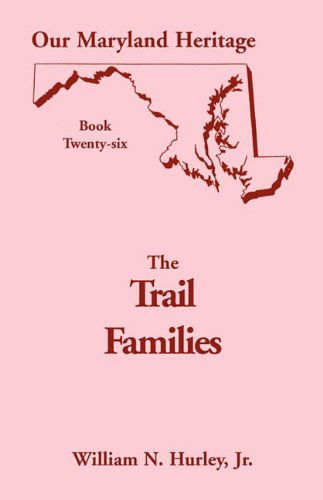 Our Maryland Heritage

Book
Twenty-six

The
Trail
Families

William N. Hurley, Jr.